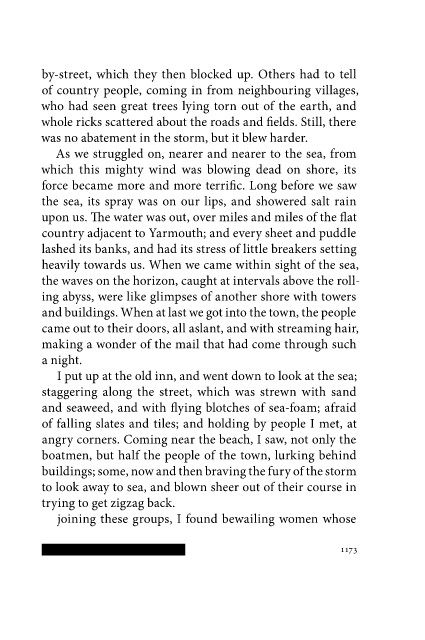 by-street, which they then blocked up. Others had to tell of country people, coming in from neighbouring villages, who had seen great trees lying torn out of the earth, and whole ricks scattered about the roads and fields. Still, there was no abatement in the storm, but it blew harder.

As we struggled on, nearer and nearer to the sea, from which this mighty wind was blowing dead on shore, its force became more and more terrific. Long before we saw the sea, its spray was on our lips, and showered salt rain upon us. The water was out, over miles and miles of the flat country adjacent to Yarmouth; and every sheet and puddle lashed its banks, and had its stress of little breakers setting heavily towards us. When we came within sight of the sea, the waves on the horizon, caught at intervals above the rolling abyss, were like glimpses of another shore with towers and buildings. When at last we got into the town, the people came out to their doors, all aslant, and with streaming hair, making a wonder of the mail that had come through such a night.

I put up at the old inn, and went down to look at the sea; staggering along the street, which was strewn with sand and seaweed, and with flying blotches of sea-foam; afraid of falling slates and tiles; and holding by people I met, at angry corners. Coming near the beach, I saw, not only the boatmen, but half the people of the town, lurking behind buildings; some, now and then braving the fury of the storm to look away to sea, and blown sheer out of their course in trying to get zigzag back.

joining these groups, I found bewailing women whose

1173